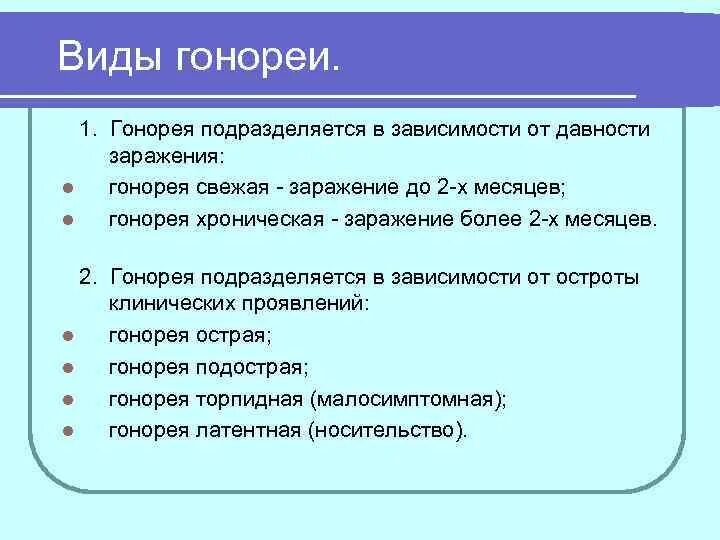 Виды гонореи.

1. Гонорея подразделяется в зависимости от давности заражения:

- гонорея свежая - заражение до 2-х месяцев;
- гонорея хроническая - заражение более 2-х месяцев.

2. Гонорея подразделяется в зависимости от остроты клинических проявлений:

- гонорея острая;
- гонорея подострая;
- гонорея торпидная (малосимптомная);
- гонорея латентная (носительство).